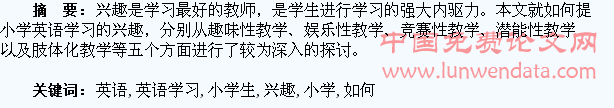 摘　要：兴趣是学习最好的教师，是学生进行学习的强大内驱力。本文就如何提小学英语学习的兴趣，分别从趣味性教学、娱乐性教学、竞赛性教学、潜能性教学以及肢体化教学等五个方面进行了较为深入的探讨。

中国免费论文网
www.lunwendata.com

关键词：英语, 英语学习, 小学生, 兴趣, 小学, 如何